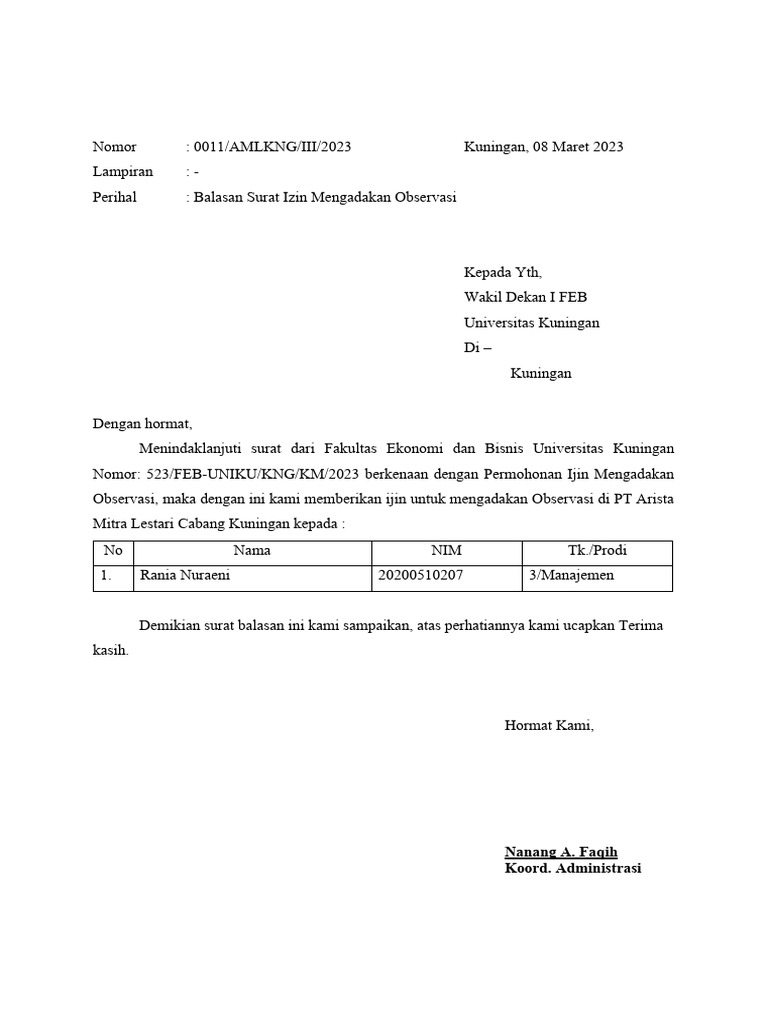 Nomor : 0011/AMLKNG/III/2023

Kuningan, 08 Maret 2023

Lampiran : -

Perihal : Balasan Surat Izin Mengadakan Observasi

Kepada Yth,
Wakil Dekan I FEB
Universitas Kuningan
Di –
Kuningan

Dengan hormat,

Menindaklanjuti surat dari Fakultas Ekonomi dan Bisnis Universitas Kuningan Nomor: 523/FEB-UNIKU/KNG/KM/2023 berkenaan dengan Permohonan Ijin Mengadakan Observasi, maka dengan ini kami memberikan ijin untuk mengadakan Observasi di PT Arista Mitra Lestari Cabang Kuningan kepada :

| No | Nama | NIM | Tk./Prodi |
|---|---|---|---|
| 1. | Rania Nuraeni | 20200510207 | 3/Manajemen |

Demikian surat balasan ini kami sampaikan, atas perhatiannya kami ucapkan Terima kasih.

Hormat Kami,

Nanang A. Faqih
Koord. Administrasi